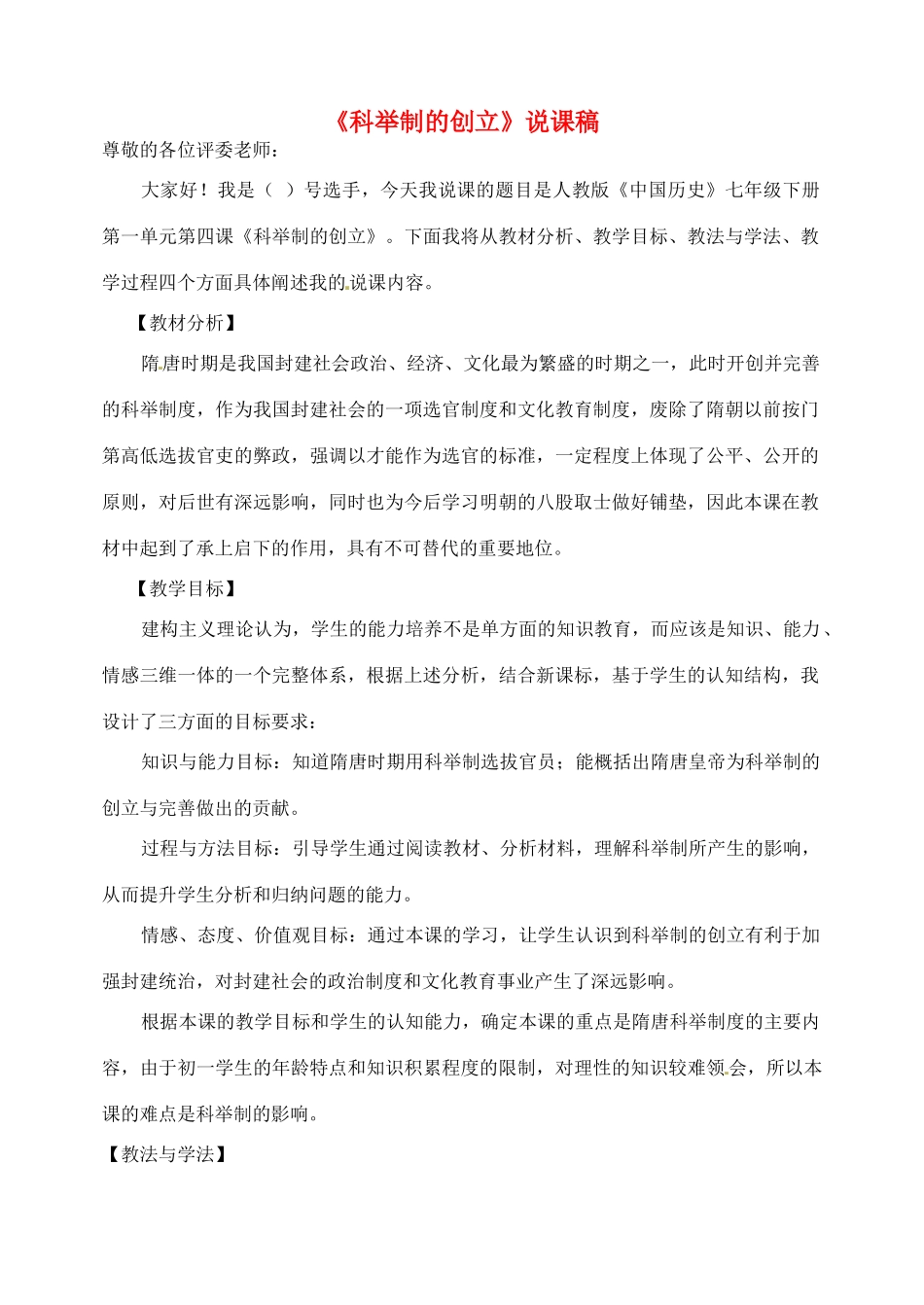 《科举制的创立》说课稿

尊敬的各位评委老师：

大家好！我是（ ）号选手，今天我说课的题目是人教版《中国历史》七年级下册第一单元第四课《科举制的创立》。下面我将从教材分析、教学目标、教法与学法、教学过程四个方面具体阐述我的说课内容。

【教材分析】

隋唐时期是我国封建社会政治、经济、文化最为繁盛的时期之一，此时开创并完善的科举制度，作为我国封建社会的一项选官制度和文化教育制度，废除了隋朝以前按门第高低选拔官吏的弊政，强调以才能作为选官的标准，一定程度上体现了公平、公开的原则，对后世有深远影响，同时也为今后学习明朝的八股取士做好铺垫，因此本课在教材中起到了承上启下的作用，具有不可替代的重要地位。

【教学目标】

建构主义理论认为，学生的能力培养不是单方面的知识教育，而应该是知识、能力、情感三维一体的一个完整体系，根据上述分析，结合新课标，基于学生的认知结构，我设计了三方面的目标要求：

知识与能力目标：知道隋唐时期用科举制选拔官员；能概括出隋唐皇帝为科举制的创立与完善做出的贡献。

过程与方法目标：引导学生通过阅读教材、分析材料，理解科举制所产生的影响，从而提升学生分析和归纳问题的能力。

情感、态度、价值观目标：通过本课的学习，让学生认识到科举制的创立有利于加强封建统治，对封建社会的政治制度和文化教育事业产生了深远影响。

根据本课的教学目标和学生的认知能力，确定本课的重点是隋唐科举制度的主要内容，由于初一学生的年龄特点和知识积累程度的限制，对理性的知识较难领会，所以本课的难点是科举制的影响。

【教法与学法】